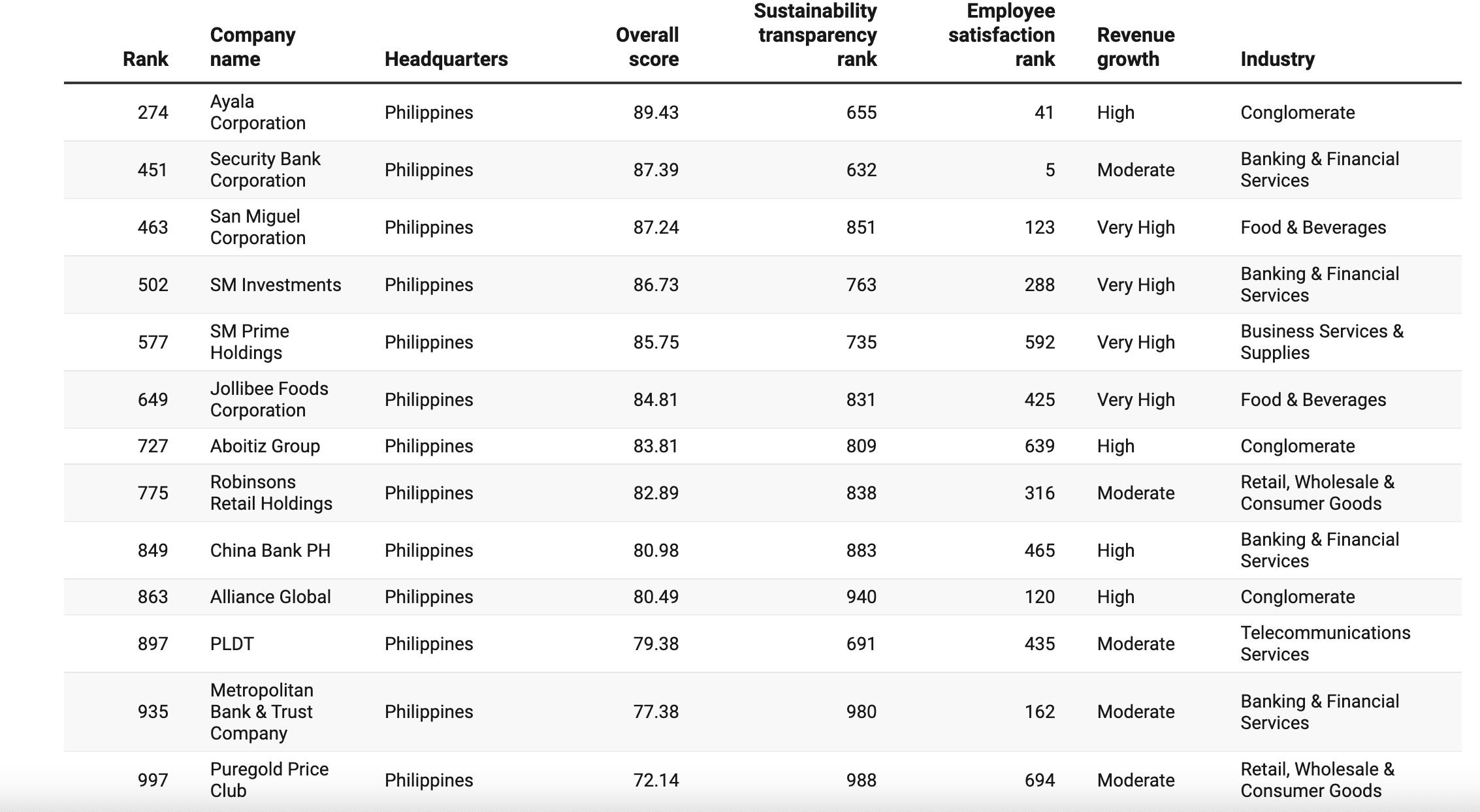 | Rank | Company name | Headquarters | Overall score | Sustainability transparency rank | Employee satisfaction rank | Revenue growth | Industry |
|---|---|---|---|---|---|---|---|
| 274 | Ayala Corporation | Philippines | 89.43 | 655 | 41 | High | Conglomerate |
| 451 | Security Bank Corporation | Philippines | 87.39 | 632 | 5 | Moderate | Banking & Financial Services |
| 463 | San Miguel Corporation | Philippines | 87.24 | 851 | 123 | Very High | Food & Beverages |
| 502 | SM Investments | Philippines | 86.73 | 763 | 288 | Very High | Banking & Financial Services |
| 577 | SM Prime Holdings | Philippines | 85.75 | 735 | 592 | Very High | Business Services & Supplies |
| 649 | Jollibee Foods Corporation | Philippines | 84.81 | 831 | 425 | Very High | Food & Beverages |
| 727 | Aboitiz Group | Philippines | 83.81 | 809 | 639 | High | Conglomerate |
| 775 | Robinsons Retail Holdings | Philippines | 82.89 | 838 | 316 | Moderate | Retail, Wholesale & Consumer Goods |
| 849 | China Bank PH | Philippines | 80.98 | 883 | 465 | High | Banking & Financial Services |
| 863 | Alliance Global | Philippines | 80.49 | 940 | 120 | High | Conglomerate |
| 897 | PLDT | Philippines | 79.38 | 691 | 435 | Moderate | Telecommunications Services |
| 935 | Metropolitan Bank & Trust Company | Philippines | 77.38 | 980 | 162 | Moderate | Banking & Financial Services |
| 997 | Puregold Price Club | Philippines | 72.14 | 988 | 694 | Moderate | Retail, Wholesale & Consumer Goods |